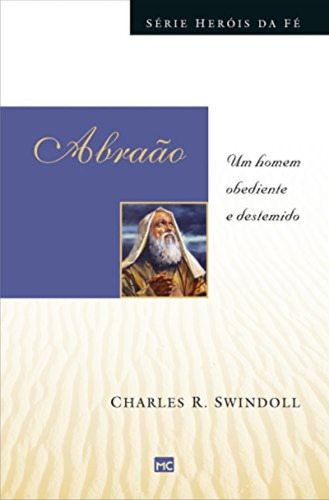 SÉRIE HERÓIS DA FÉ

Abraão

Um homem obediente e destemido

CHARLES R. SWINDOLL

MC